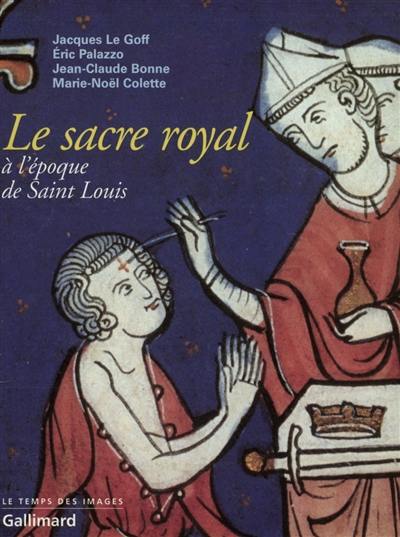 Jacques Le Goff
Éric Palazzo
Jean-Claude Bonne
Marie-Noël Colette

Le sacre royal
à l'époque de Saint Louis

LE TEMPS DES IMAGES
Gallimard